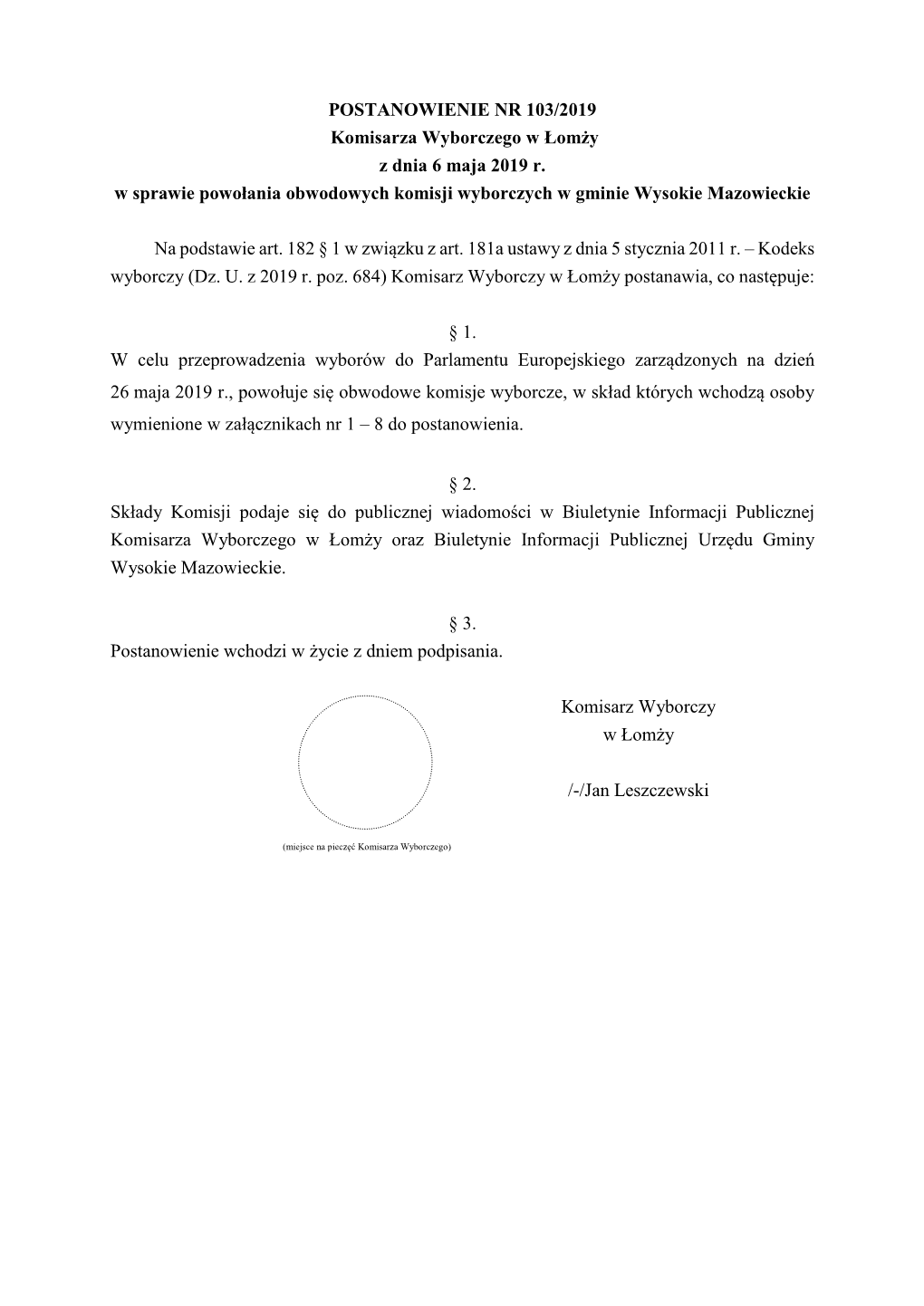 POSTANOWIENIE NR 103/2019
Komisarza Wyborczego w Łomży
z dnia 6 maja 2019 r.
w sprawie powołania obwodowych komisji wyborczych w gminie Wysokie Mazowieckie

Na podstawie art. 182 § 1 w związku z art. 181a ustawy z dnia 5 stycznia 2011 r. – Kodeks wyborczy (Dz. U. z 2019 r. poz. 684) Komisarz Wyborczy w Łomży postanawia, co następuje:

§ 1.
W celu przeprowadzenia wyborów do Parlamentu Europejskiego zarządzonych na dzień 26 maja 2019 r., powołuje się obwodowe komisje wyborcze, w skład których wchodzą osoby wymienione w załącznikach nr 1 – 8 do postanowienia.

§ 2.
Składy Komisji podaje się do publicznej wiadomości w Biuletynie Informacji Publicznej Komisarza Wyborczego w Łomży oraz Biuletynie Informacji Publicznej Urzędu Gminy Wysokie Mazowieckie.

§ 3.
Postanowienie wchodzi w życie z dniem podpisania.

Komisarz Wyborczy
w Łomży

/-/Jan Leszczewski

(miejsce na pieczęć Komisarza Wyborczego)